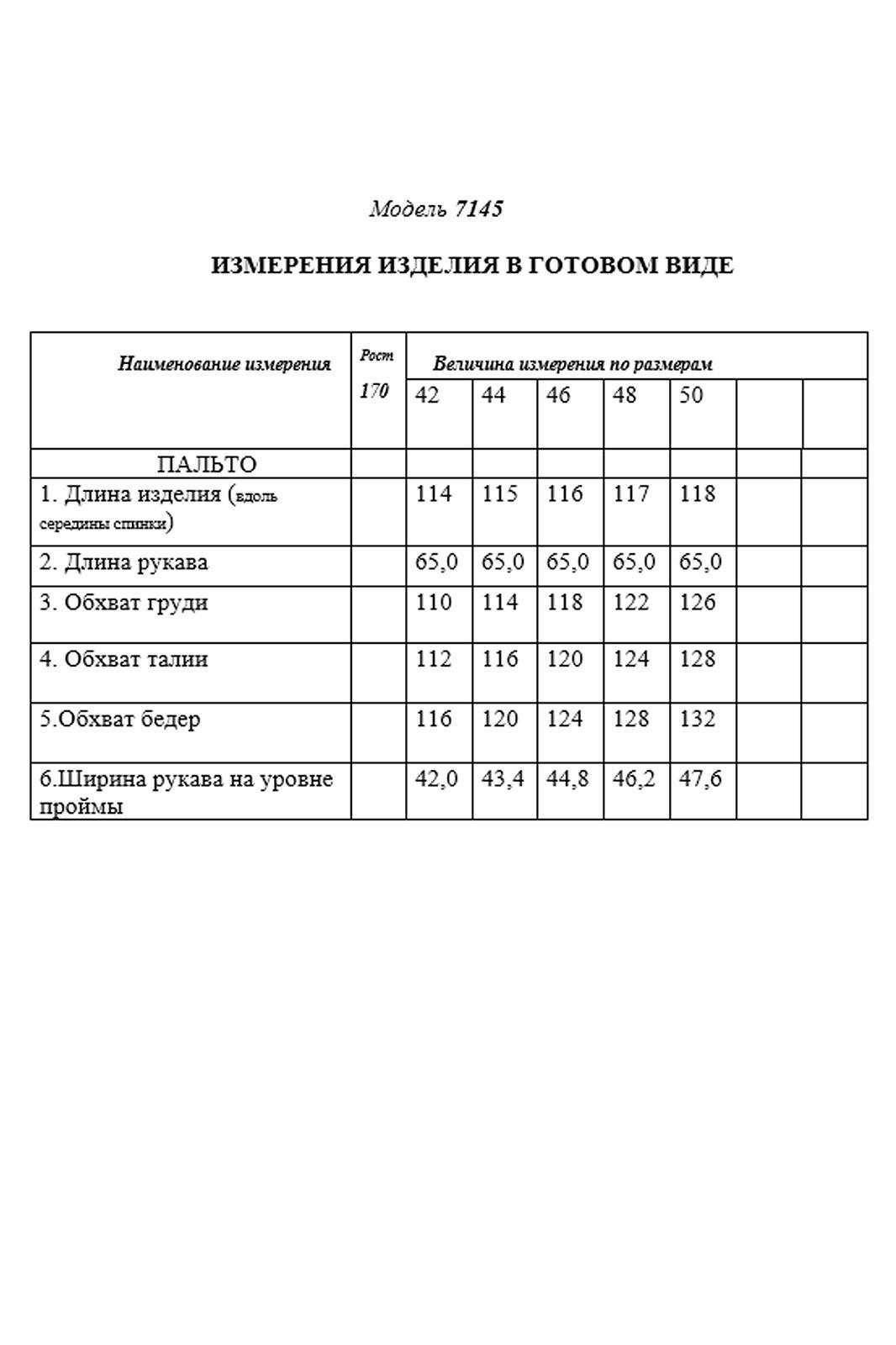 Модель 7145

ИЗМЕРЕНИЯ ИЗДЕЛИЯ В ГОТОВОМ ВИДЕ

| Наименование измерения | Рост 170 | Величина измерения по размерам | | | | | | |
|---|---|---|---|---|---|---|---|---|
| | | 42 | 44 | 46 | 48 | 50 | | |
| ПАЛЬТО | | | | | | | | |
| 1. Длина изделия (вдоль середины спинки) | | 114 | 115 | 116 | 117 | 118 | | |
| 2. Длина рукава | | 65,0 | 65,0 | 65,0 | 65,0 | 65,0 | | |
| 3. Обхват груди | | 110 | 114 | 118 | 122 | 126 | | |
| 4. Обхват талии | | 112 | 116 | 120 | 124 | 128 | | |
| 5.Обхват бедер | | 116 | 120 | 124 | 128 | 132 | | |
| 6.Ширина рукава на уровне проймы | | 42,0 | 43,4 | 44,8 | 46,2 | 47,6 | | |